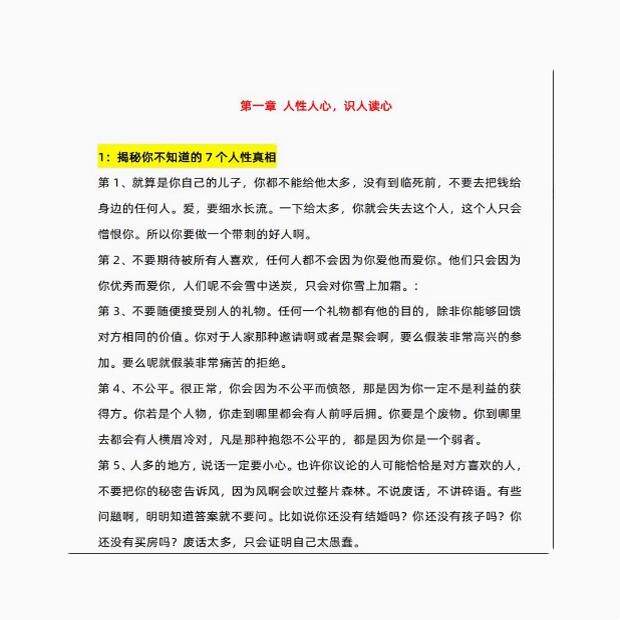 第一章 人性人心，识人读心

1：揭秘你不知道的 7 个人性真相

第 1、就算是你自己的儿子，你都不能给他太多，没有到临死前，不要去把钱给身边的任何人。爱，要细水长流。一下给太多，你就会失去这个人，这个人只会憎恨你。所以你要做一个带刺的好人啊。

第 2、不要期待被所有人喜欢，任何人都不会因为你爱他而爱你。他们只会因为你优秀而爱你，人们呢不会雪中送炭，只会对你雪上加霜。：

第 3、不要随便接受别人的礼物。任何一个礼物都有他的目的，除非你能够回馈对方相同的价值。你对于人家那种邀请啊或者是聚会啊，要么假装非常高兴的参加。要么呢就假装非常痛苦的拒绝。

第 4、不公平。很正常，你会因为不公平而愤怒，那是因为你一定不是利益的获得方。你若是个人物，你走到哪里都会有人前呼后拥。你要是个废物。你到哪里去都会有人横眉冷对，凡是那种抱怨不公平的，都是因为你是一个弱者。

第 5、人多的地方，说话一定要小心。也许你议论的人可能恰恰是对方喜欢的人，不要把你的秘密告诉风，因为风啊会吹过整片森林。不说废话，不讲碎语。有些问题啊，明明知道答案就不要问。比如说你还没有结婚吗？你还没有孩子吗？你还没有买房吗？废话太多，只会证明自己太愚蠢。